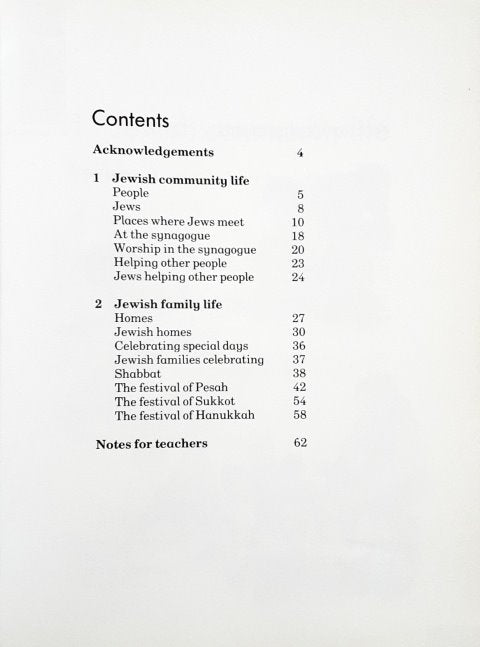 Contents

Acknowledgements 4

1 Jewish community life
People 5
Jews 8
Places where Jews meet 10
At the synagogue 18
Worship in the synagogue 20
Helping other people 23
Jews helping other people 24

2 Jewish family life
Homes 27
Jewish homes 30
Celebrating special days 36
Jewish families celebrating 37
Shabbat 38
The festival of Pesah 42
The festival of Sukkot 54
The festival of Hanukkah 58

Notes for teachers 62